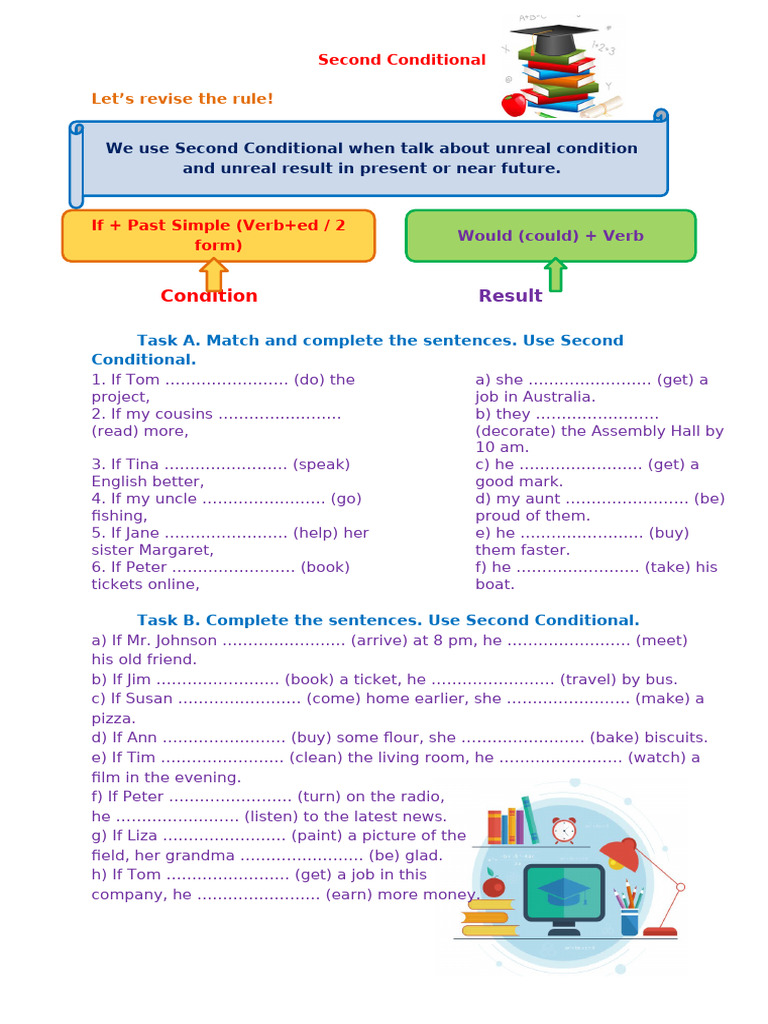 Second Conditional

Let's revise the rule!

We use Second Conditional when talk about unreal condition and unreal result in present or near future.

If + Past Simple (Verb+ed / 2 form)

Would (could) + Verb

Condition

Result

Task A. Match and complete the sentences. Use Second Conditional.

1. If Tom ____ (do) the project,
2. If my cousins ____ (read) more,
3. If Tina ____ (speak) English better,
4. If my uncle ____ (go) fishing,
5. If Jane ____ (help) her sister Margaret,
6. If Peter ____ (book) tickets online,

a) she ____ (get) a job in Australia.
b) they ____ (decorate) the Assembly Hall by 10 am.
c) he ____ (get) a good mark.
d) my aunt ____ (be) proud of them.
e) he ____ (buy) them faster.
f) he ____ (take) his boat.

Task B. Complete the sentences. Use Second Conditional.

a) If Mr. Johnson ____ (arrive) at 8 pm, he ____ (meet) his old friend.
b) If Jim ____ (book) a ticket, he ____ (travel) by bus.
c) If Susan ____ (come) home earlier, she ____ (make) a pizza.
d) If Ann ____ (buy) some flour, she ____ (bake) biscuits.
e) If Tim ____ (clean) the living room, he ____ (watch) a film in the evening.
f) If Peter ____ (turn) on the radio, he ____ (listen) to the latest news.
g) If Liza ____ (paint) a picture of the field, her grandma ____ (be) glad.
h) If Tom ____ (get) a job in this company, he ____ (earn) more money.